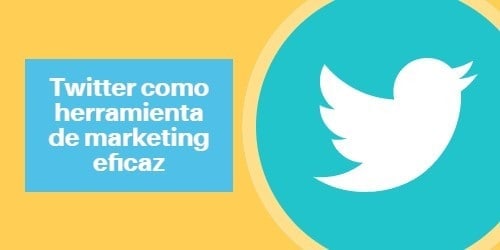 Twitter como herramienta de marketing eficaz